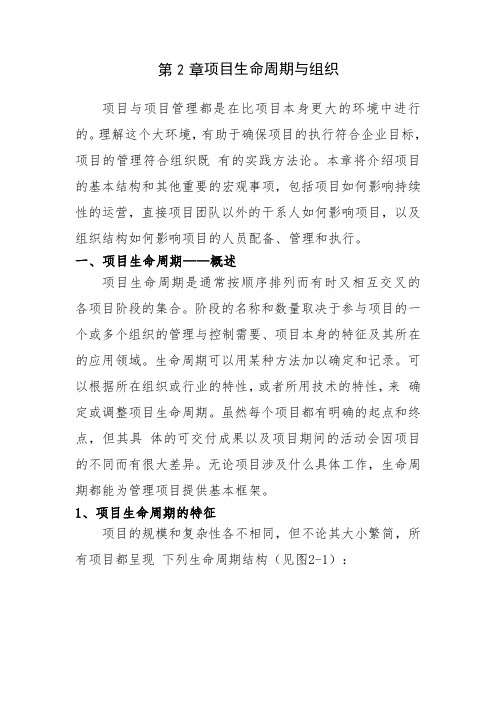 第 2 章项目生命周期与组织

项目与项目管理都是在比项目本身更大的环境中进行的。理解这个大环境，有助于确保项目的执行符合企业目标，项目的管理符合组织既 有的实践方法论。本章将介绍项目的基本结构和其他重要的宏观事项，包括项目如何影响持续性的运营，直接项目团队以外的干系人如何影响项目，以及组织结构如何影响项目的人员配备、管理和执行。

一、项目生命周期——概述

项目生命周期是通常按顺序排列而有时又相互交叉的各项目阶段的集合。阶段的名称和数量取决于参与项目的一个或多个组织的管理与控制需要、项目本身的特征及其所在的应用领域。生命周期可以用某种方法加以确定和记录。可以根据所在组织或行业的特性，或者所用技术的特性，来 确定或调整项目生命周期。虽然每个项目都有明确的起点和终点，但其具 体的可交付成果以及项目期间的活动会因项目的不同而有很大差异。无论项目涉及什么具体工作，生命周期都能为管理项目提供基本框架。

1、项目生命周期的特征

项目的规模和复杂性各不相同，但不论其大小繁简，所有项目都呈现 下列生命周期结构（见图2-1）：